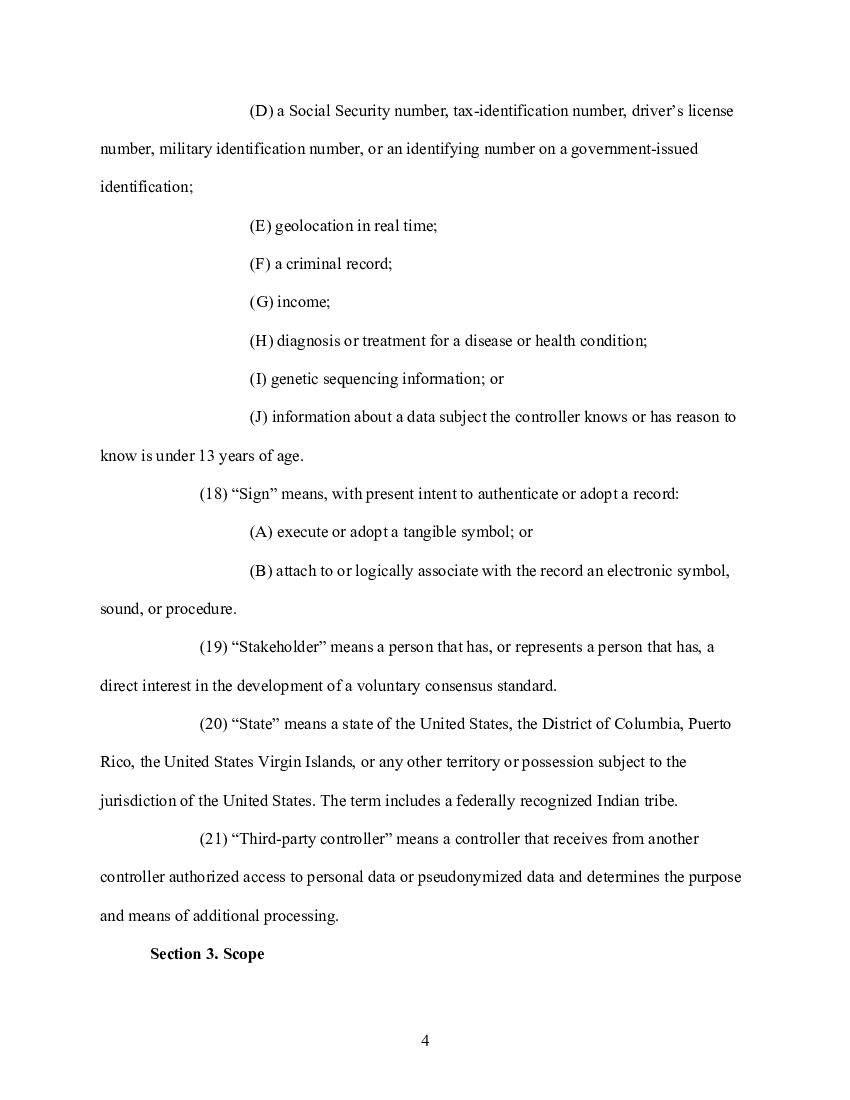 (D) a Social Security number, tax-identification number, driver's license number, military identification number, or an identifying number on a government-issued identification;

(E) geolocation in real time;

(F) a criminal record;

(G) income;

(H) diagnosis or treatment for a disease or health condition;

(I) genetic sequencing information; or

(J) information about a data subject the controller knows or has reason to know is under 13 years of age.

(18) "Sign" means, with present intent to authenticate or adopt a record:

(A) execute or adopt a tangible symbol; or

(B) attach to or logically associate with the record an electronic symbol, sound, or procedure.

(19) "Stakeholder" means a person that has, or represents a person that has, a direct interest in the development of a voluntary consensus standard.

(20) "State" means a state of the United States, the District of Columbia, Puerto Rico, the United States Virgin Islands, or any other territory or possession subject to the jurisdiction of the United States. The term includes a federally recognized Indian tribe.

(21) "Third-party controller" means a controller that receives from another controller authorized access to personal data or pseudonymized data and determines the purpose and means of additional processing.

**Section 3. Scope**

4